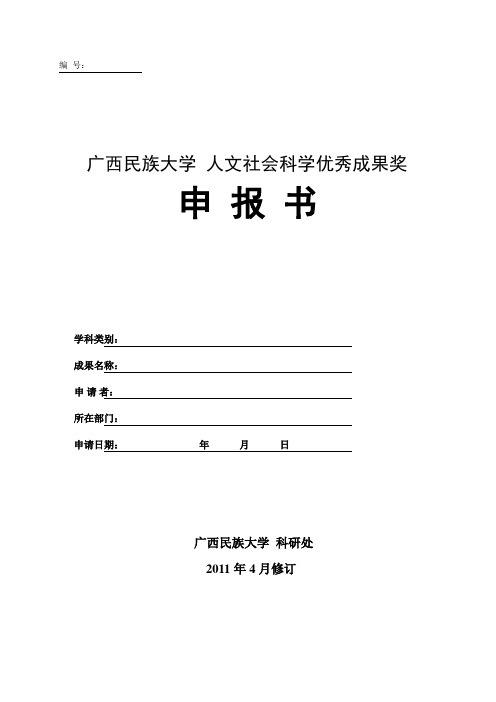 编 号：

广西民族大学 人文社会科学优秀成果奖

申 报 书

学科类别：

成果名称：

申 请 者：

所在部门：

申请日期： 年 月 日

广西民族大学 科研处

2011 年 4 月修订